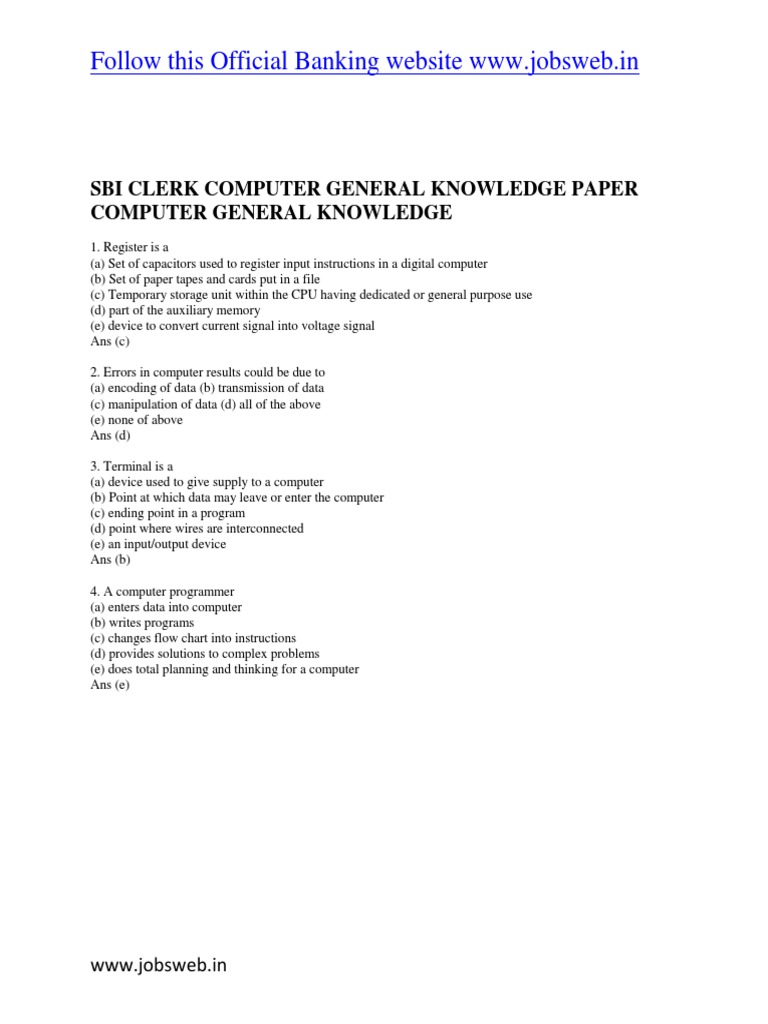 Follow this Official Banking website www.jobsweb.in

SBI CLERK COMPUTER GENERAL KNOWLEDGE PAPER
COMPUTER GENERAL KNOWLEDGE

1. Register is a
(a) Set of capacitors used to register input instructions in a digital computer
(b) Set of paper tapes and cards put in a file
(c) Temporary storage unit within the CPU having dedicated or general purpose use
(d) part of the auxiliary memory
(e) device to convert current signal into voltage signal
Ans (c)

2. Errors in computer results could be due to
(a) encoding of data (b) transmission of data
(c) manipulation of data (d) all of the above
(e) none of above
Ans (d)

3. Terminal is a
(a) device used to give supply to a computer
(b) Point at which data may leave or enter the computer
(c) ending point in a program
(d) point where wires are interconnected
(e) an input/output device
Ans (b)

4. A computer programmer
(a) enters data into computer
(b) writes programs
(c) changes flow chart into instructions
(d) provides solutions to complex problems
(e) does total planning and thinking for a computer
Ans (e)

www.jobsweb.in